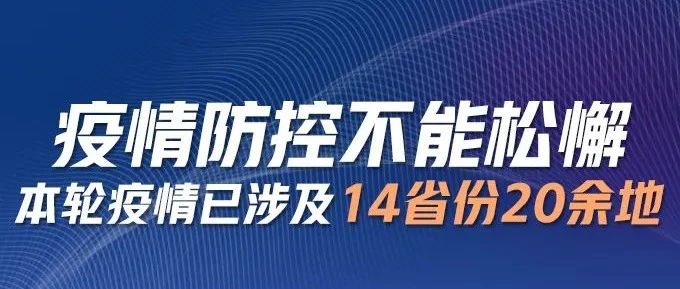 疫情防控不能松懈
本轮疫情已涉及14省份20余地